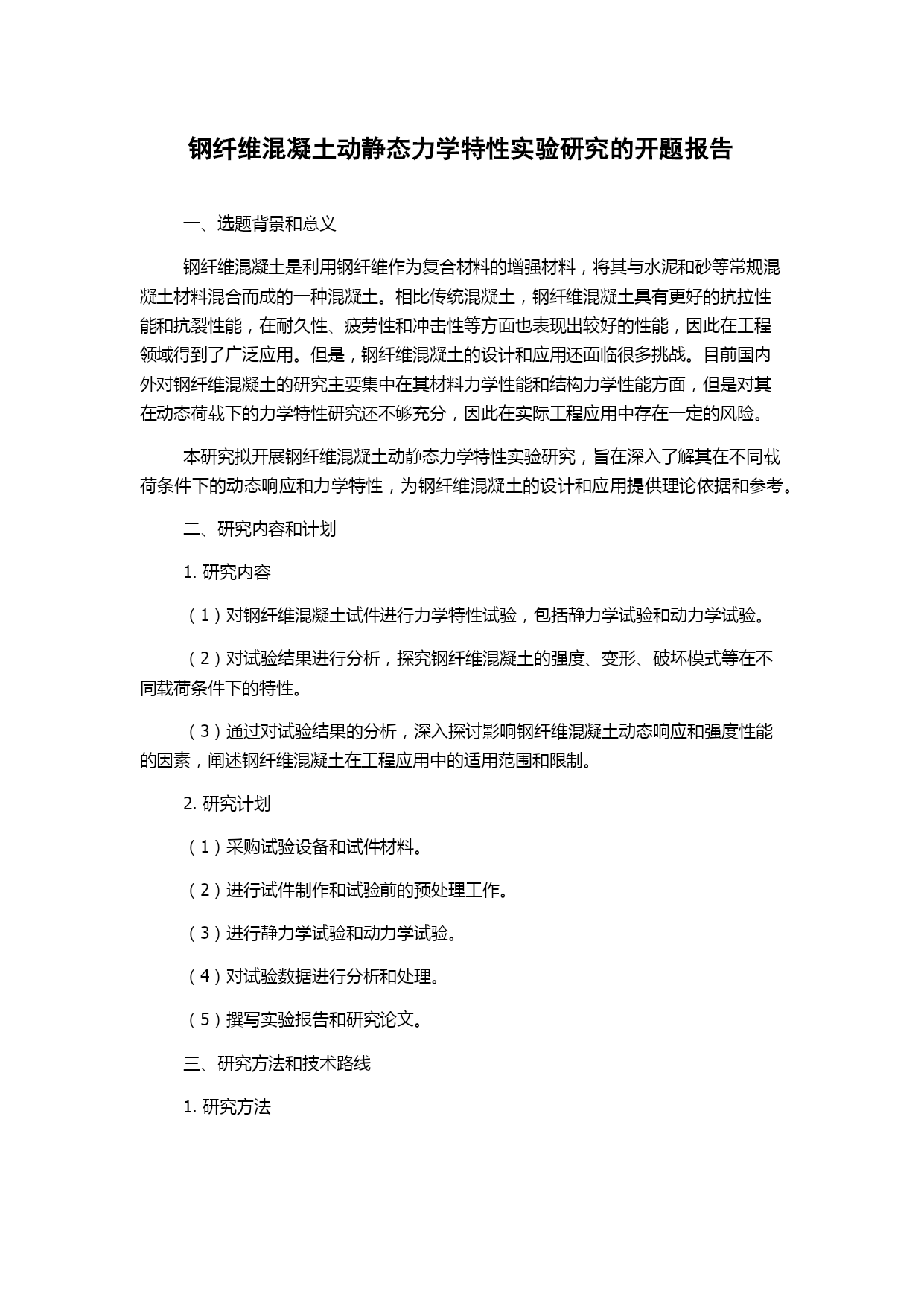 钢纤维混凝土动静态力学特性实验研究的开题报告

一、选题背景和意义

钢纤维混凝土是利用钢纤维作为复合材料的增强材料，将其与水泥和砂等常规混凝土材料混合而成的一种混凝土。相比传统混凝土，钢纤维混凝土具有更好的抗拉性能和抗裂性能，在耐久性、疲劳性和冲击性等方面也表现出较好的性能，因此在工程领域得到了广泛应用。但是，钢纤维混凝土的设计和应用还面临很多挑战。目前国内外对钢纤维混凝土的研究主要集中在其材料力学性能和结构力学性能方面，但是对其在动态荷载下的力学特性研究还不够充分，因此在实际工程应用中存在一定的风险。

本研究拟开展钢纤维混凝土动静态力学特性实验研究，旨在深入了解其在不同载荷条件下的动态响应和力学特性，为钢纤维混凝土的设计和应用提供理论依据和参考。

二、研究内容和计划

1. 研究内容

（1）对钢纤维混凝土试件进行力学特性试验，包括静力学试验和动力学试验。

（2）对试验结果进行分析，探究钢纤维混凝土的强度、变形、破坏模式等在不同载荷条件下的特性。

（3）通过对试验结果的分析，深入探讨影响钢纤维混凝土动态响应和强度性能的因素，阐述钢纤维混凝土在工程应用中的适用范围和限制。

2. 研究计划

（1）采购试验设备和试件材料。

（2）进行试件制作和试验前的预处理工作。

（3）进行静力学试验和动力学试验。

（4）对试验数据进行分析和处理。

（5）撰写实验报告和研究论文。

三、研究方法和技术路线

1. 研究方法